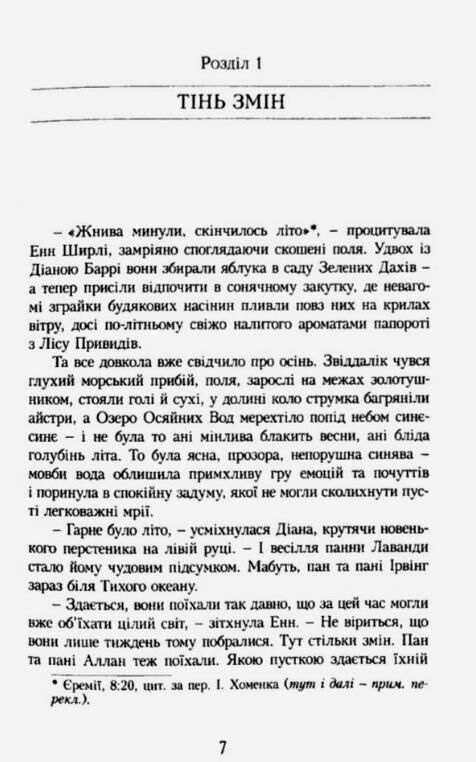 Розділ 1

ТІНЬ ЗМІН

– «Жнива минули, скінчилось літо»*, – процитувала Енн Ширлі, замріяно споглядаючи скошені поля. Удвох із Діаною Баррі вони збирали яблука в саду Зелених Дахів – а тепер присіли відпочити в сонячному закутку, де невагомі зграйки будякових насінин пливли повз них на крилах вітру, досі по-літньому свіжо налитого ароматами папороті з Лісу Привидів.

Та все довкола вже свідчило про осінь. Звіддалік чувся глухий морський прибій, поля, зарослі на межах золотушником, стояли голі й сухі, у долині коло струмка багряніли айстри, а Озеро Осяйних Вод мерехтіло попід небом синє-синє – і не була то ані мінлива блакить весни, ані бліда голубінь літа. То була ясна, прозора, непорушна синява – мовби вода облишила примхливу гру емоцій та почуттів і поринула в спокійну задуму, якої не могли сколихнути пусті легковажні мрії.

– Гарне було літо, – усміхнулася Діана, крутячи новенького перстеника на лівій руці. – І весілля панни Лаванди стало йому чудовим підсумком. Мабуть, пан та пані Ірвінг зараз біля Тихого океану.

– Здається, вони поїхали так давно, що за цей час могли вже об'їхати цілий світ, – зітхнула Енн. – Не віриться, що вони лише тиждень тому побралися. Тут стільки змін. Пан та пані Аллан теж поїхали. Якою пусткою здається їхній

* Єремії, 8:20, цит. за пер. І. Хоменка (тут і далі – прим. перекл.).

7